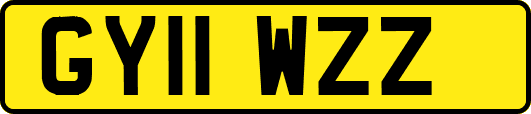 GY11 WZZ